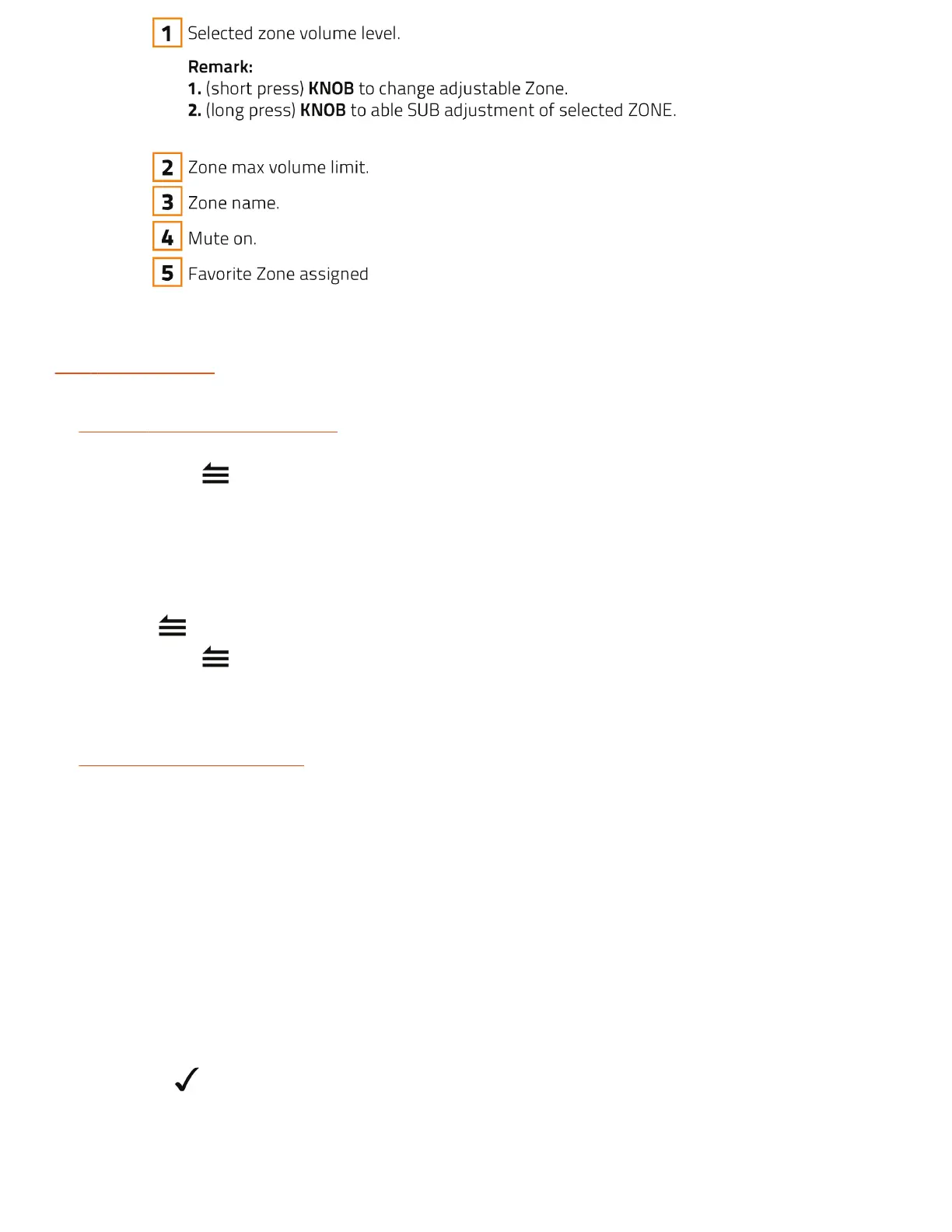 1 Selected zone volume level.

Remark:
1. (short press) KNOB to change adjustable Zone.
2. (long press) KNOB to able SUB adjustment of selected ZONE.

2 Zone max volume limit.

3 Zone name.

4 Mute on.

5 Favorite Zone assigned

✓